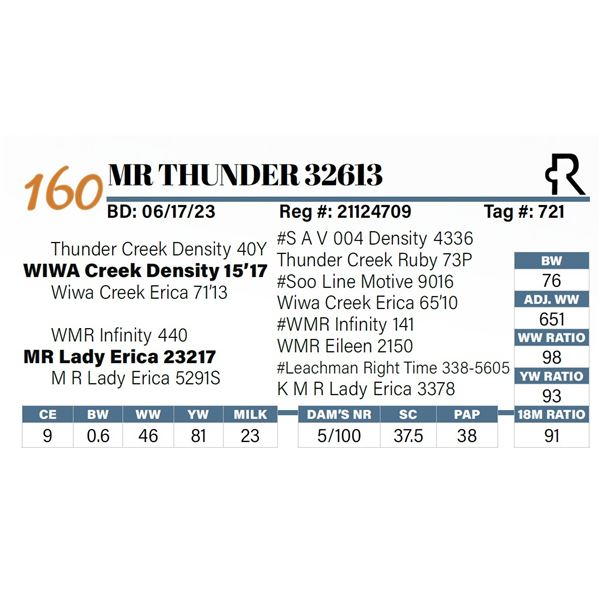 160 MR THUNDER 32613

BD: 06/17/23 Reg #: 21124709 Tag #: 721

Thunder Creek Density 40Y
WIWA Creek Density 15'17
Wiwa Creek Erica 71'13

WMR Infinity 440
MR Lady Erica 23217
M R Lady Erica 5291S

#S A V 004 Density 4336
Thunder Creek Ruby 73P
#Soo Line Motive 9016
Wiwa Creek Erica 65'10
#WMR Infinity 141
WMR Eileen 2150
#Leachman Right Time 338-5605
K M R Lady Erica 3378

| BW |
|---|
| 76 |
| ADJ. WW |
| 651 |
| WW RATIO |
| 98 |
| YW RATIO |
| 93 |
| 18M RATIO |
| 91 |

| CE | BW | WW | YW | MILK |
|---|---|---|---|---|
| 9 | 0.6 | 46 | 81 | 23 |

| DAM'S NR | SC | PAP |
|---|---|---|
| 5/100 | 37.5 | 38 |